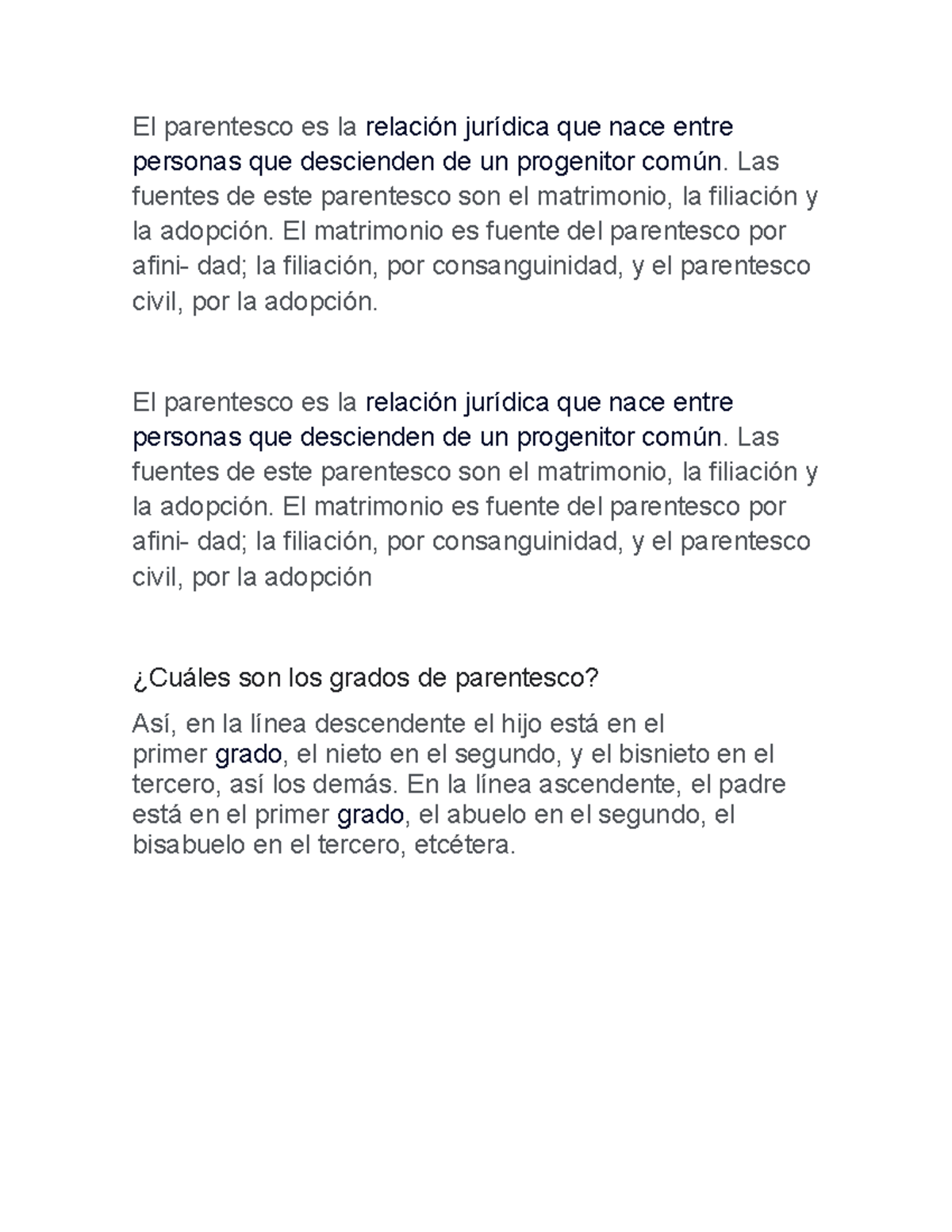 El parentesco es la relación jurídica que nace entre personas que descienden de un progenitor común. Las fuentes de este parentesco son el matrimonio, la filiación y la adopción. El matrimonio es fuente del parentesco por afini- dad; la filiación, por consanguinidad, y el parentesco civil, por la adopción.

El parentesco es la relación jurídica que nace entre personas que descienden de un progenitor común. Las fuentes de este parentesco son el matrimonio, la filiación y la adopción. El matrimonio es fuente del parentesco por afini- dad; la filiación, por consanguinidad, y el parentesco civil, por la adopción

¿Cuáles son los grados de parentesco?

Así, en la línea descendente el hijo está en el primer grado, el nieto en el segundo, y el bisnieto en el tercero, así los demás. En la línea ascendente, el padre está en el primer grado, el abuelo en el segundo, el bisabuelo en el tercero, etcétera.